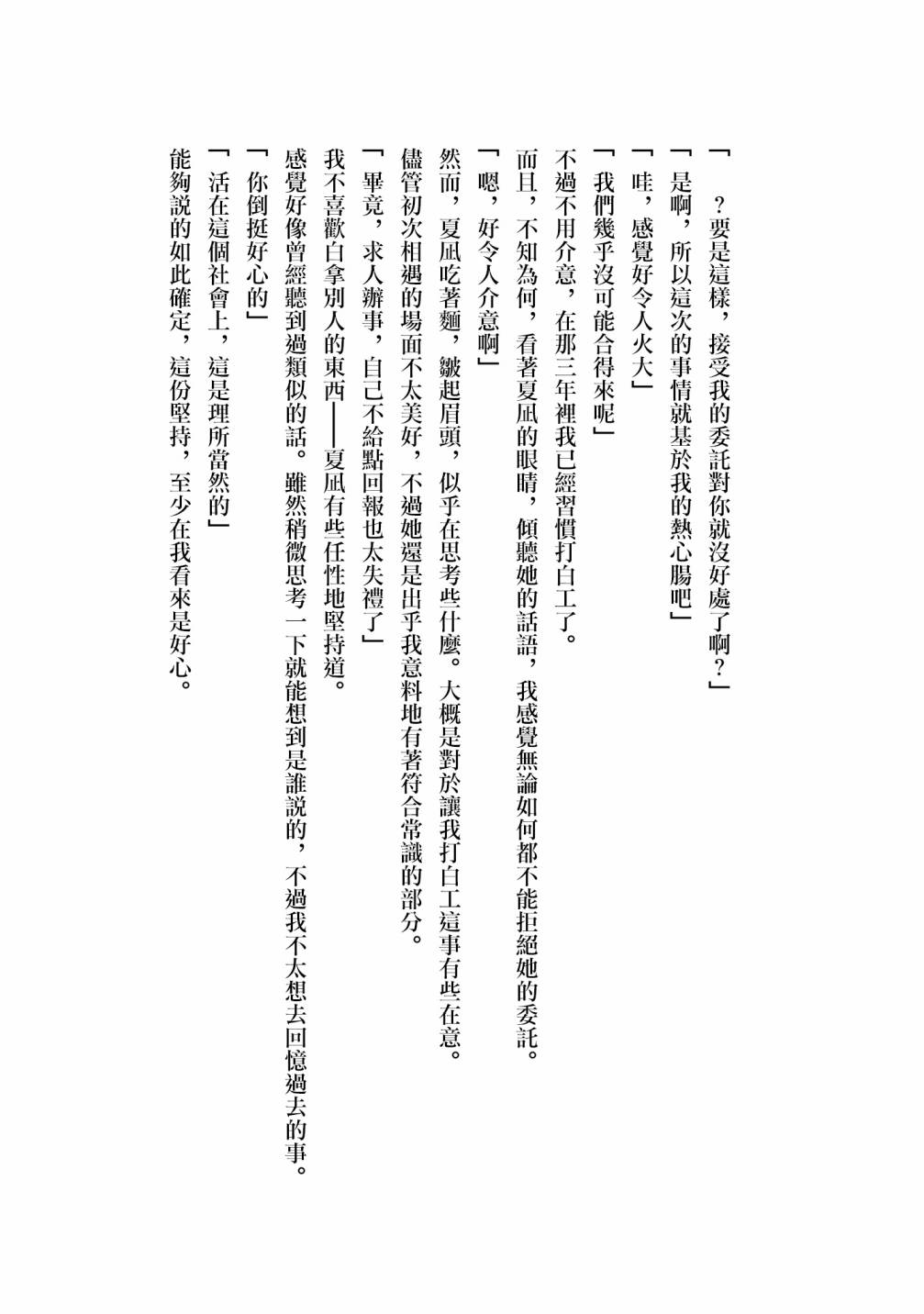 「　？要是這樣，接受我的委託對你就沒好處了啊？」

「是啊，所以這次的事情就基於我的熱心腸吧」

「哇，感覺好令人火大」

「我們幾乎沒可能合得來呢」

不過不用介意，在那三年裡我已經習慣打白工了。

而且，不知為何，看著夏凪的眼睛，傾聽她的話語，我感覺無論如何都不能拒絕她的委託。

「嗯，好令人介意啊」

然而，夏凪吃著麵，皺起眉頭，似乎在思考些什麼。大概是對於讓我打白工這事有些在意。

儘管初次相遇的場面不太美好，不過她還是出乎我意料地有著符合常識的部分。

「畢竟，求人辦事，自己不給點回報也太失禮了」

我不喜歡白拿別人的東西——夏凪有些任性地堅持道。

感覺好像曾經聽到過類似的話。雖然稍微思考一下就能想到是誰說的，不過我不太想去回憶過去的事。

「你倒挺好心的」

「活在這個社會上，這是理所當然的」

能夠說的如此確定，這份堅持，至少在我看來是好心。